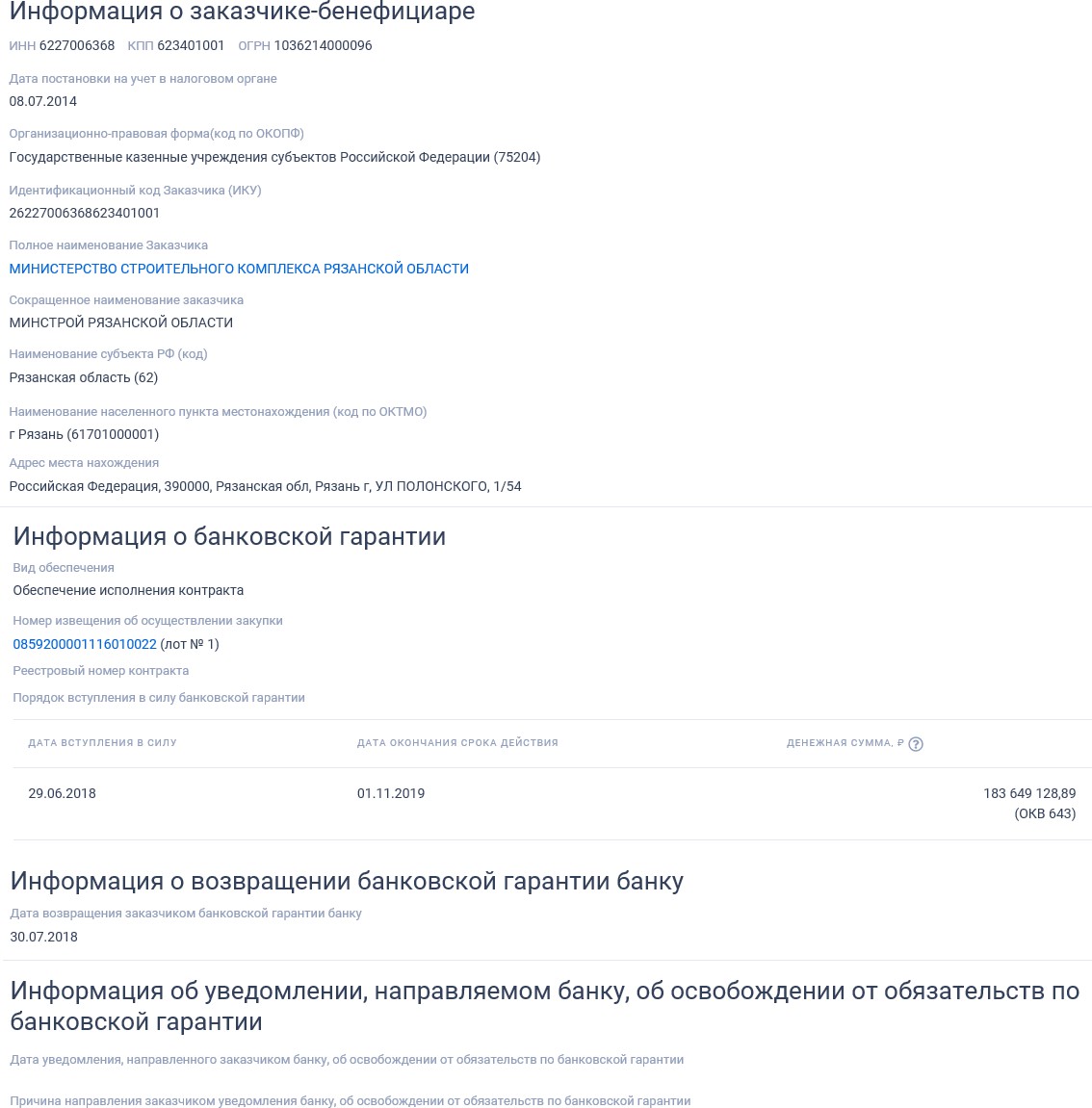 Информация о заказчике-бенефициаре

ИНН 6227006368 КПП 623401001 ОГРН 1036214000096

Дата постановки на учет в налоговом органе
08.07.2014

Организационно-правовая форма(код по ОКОПФ)
Государственные казенные учреждения субъектов Российской Федерации (75204)

Идентификационный код Заказчика (ИКУ)
26227006368623401001

Полное наименование Заказчика
МИНИСТЕРСТВО СТРОИТЕЛЬНОГО КОМПЛЕКСА РЯЗАНСКОЙ ОБЛАСТИ

Сокращенное наименование заказчика
МИНСТРОЙ РЯЗАНСКОЙ ОБЛАСТИ

Наименование субъекта РФ (код)
Рязанская область (62)

Наименование населенного пункта местонахождения (код по ОКТМО)
г Рязань (61701000001)

Адрес места нахождения
Российская Федерация, 390000, Рязанская обл, Рязань г, УЛ ПОЛОНСКОГО, 1/54

Информация о банковской гарантии

Вид обеспечения
Обеспечение исполнения контракта

Номер извещения об осуществлении закупки
0859200001116010022 (лот № 1)

Реестровый номер контракта

Порядок вступления в силу банковской гарантии

| ДАТА ВСТУПЛЕНИЯ В СИЛУ | ДАТА ОКОНЧАНИЯ СРОКА ДЕЙСТВИЯ | ДЕНЕЖНАЯ СУММА, ₽ ? |
|---|---|---|
| 29.06.2018 | 01.11.2019 | 183 649 128,89 (ОКВ 643) |

Информация о возвращении банковской гарантии банку

Дата возвращения заказчиком банковской гарантии банку
30.07.2018

Информация об уведомлении, направляемом банку, об освобождении от обязательств по банковской гарантии

Дата уведомления, направленного заказчиком банку, об освобождении от обязательств по банковской гарантии

Причина направления заказчиком уведомления банку, об освобождении от обязательств по банковской гарантии